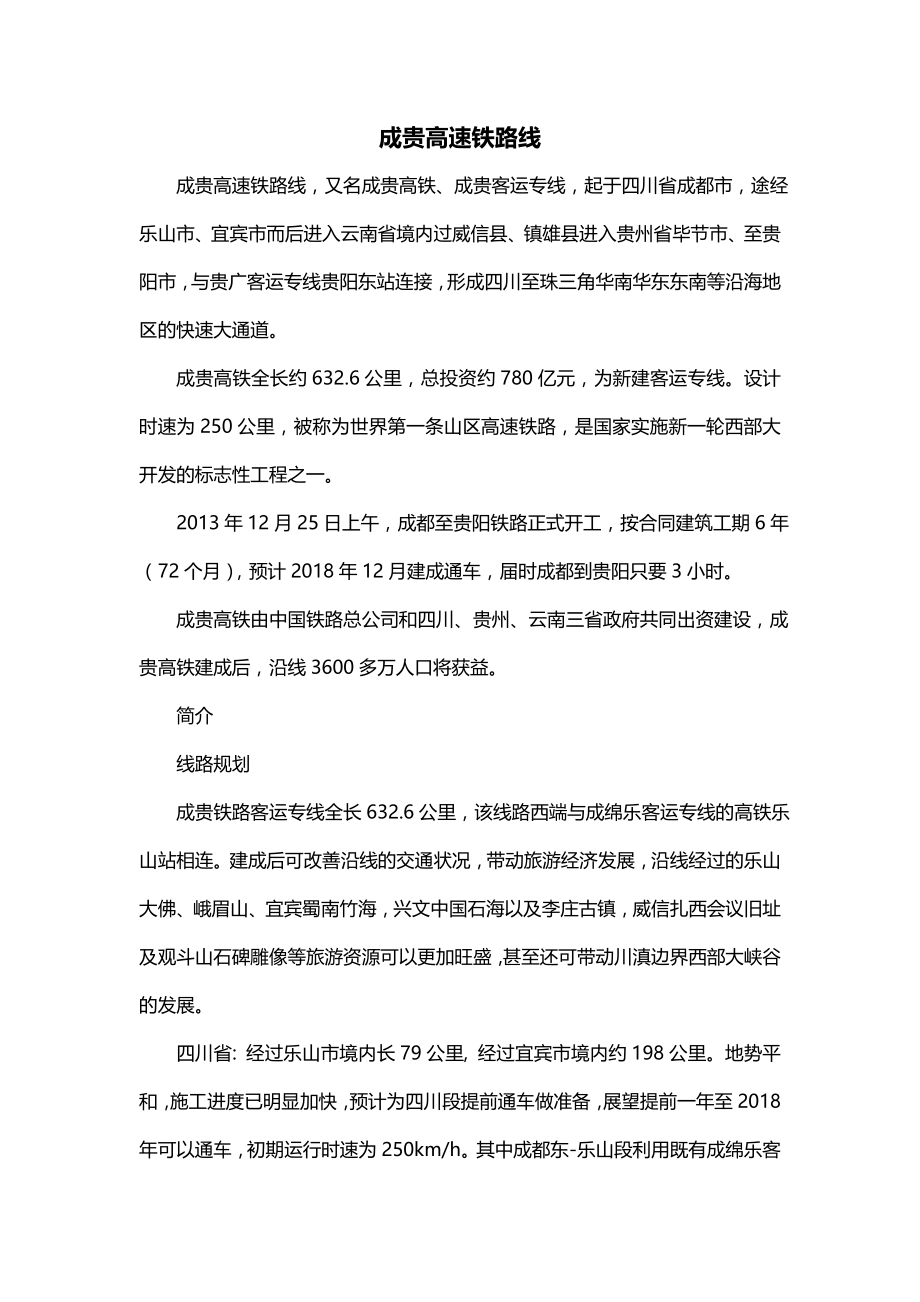 成贵高速铁路线

成贵高速铁路线，又名成贵高铁、成贵客运专线，起于四川省成都市，途经乐山市、宜宾市而后进入云南省境内过威信县、镇雄县进入贵州省毕节市、至贵阳市，与贵广客运专线贵阳东站连接，形成四川至珠三角华南华东东南等沿海地区的快速大通道。

成贵高铁全长约 632.6 公里，总投资约 780 亿元，为新建客运专线。设计时速为 250 公里，被称为世界第一条山区高速铁路，是国家实施新一轮西部大开发的标志性工程之一。

2013 年 12 月 25 日上午，成都至贵阳铁路正式开工，按合同建筑工期 6 年（72 个月），预计 2018 年 12 月建成通车，届时成都到贵阳只要 3 小时。

成贵高铁由中国铁路总公司和四川、贵州、云南三省政府共同出资建设，成贵高铁建成后，沿线 3600 多万人口将获益。

简介

线路规划

成贵铁路客运专线全长 632.6 公里，该线路西端与成绵乐客运专线的高铁乐山站相连。建成后可改善沿线的交通状况，带动旅游经济发展，沿线经过的乐山大佛、峨眉山、宜宾蜀南竹海，兴文中国石海以及李庄古镇，威信扎西会议旧址及观斗山石碑雕像等旅游资源可以更加旺盛，甚至还可带动川滇边界西部大峡谷的发展。

四川省: 经过乐山市境内长 79 公里, 经过宜宾市境内约 198 公里。地势平和，施工进度已明显加快，预计为四川段提前通车做准备，展望提前一年至 2018 年可以通车，初期运行时速为 250km/h。其中成都东-乐山段利用既有成绵乐客